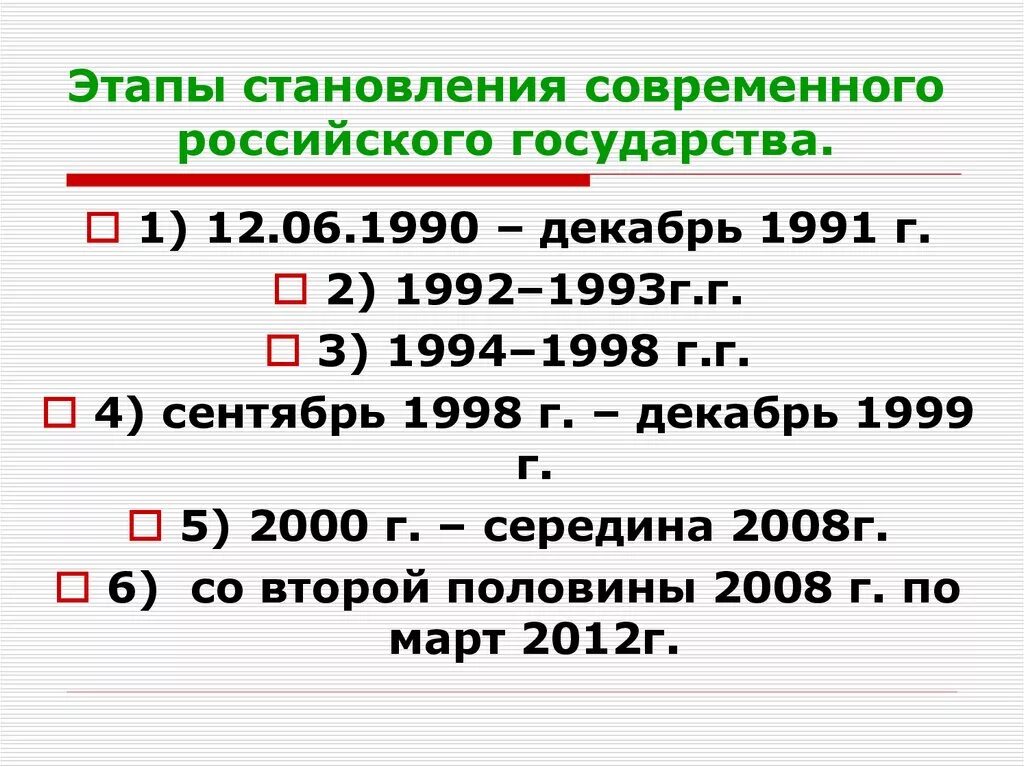 Этапы становления современного российского государства.

1) 12.06.1990 – декабрь 1991 г.

2) 1992–1993г.г.

3) 1994–1998 г.г.

4) сентябрь 1998 г. – декабрь 1999 г.

5) 2000 г. – середина 2008г.

6) со второй половины 2008 г. по март 2012г.